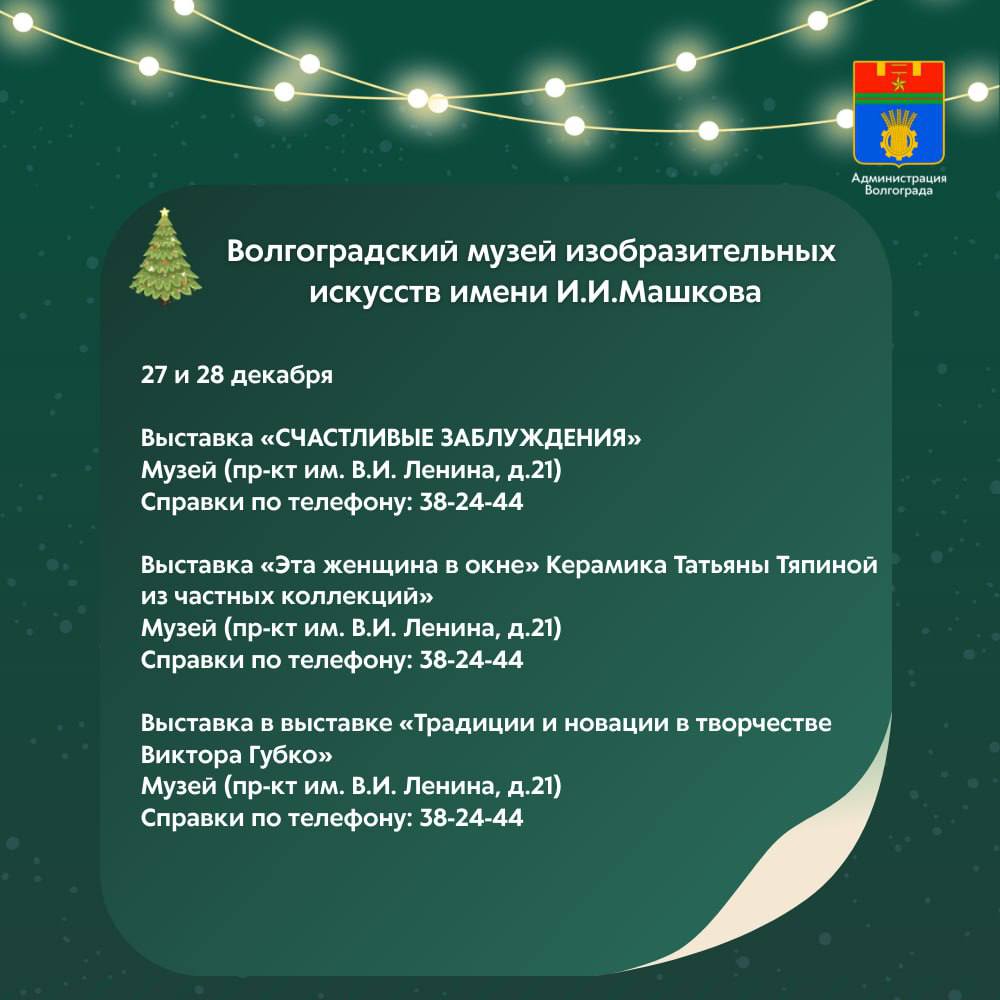 Администрация Волгограда

Волгоградский музей изобразительных искусств имени И.И.Машкова

27 и 28 декабря

Выставка «СЧАСТЛИВЫЕ ЗАБЛУЖДЕНИЯ»
Музей (пр-кт им. В.И. Ленина, д.21)
Справки по телефону: 38-24-44

Выставка «Эта женщина в окне» Керамика Татьяны Тяпиной из частных коллекций»
Музей (пр-кт им. В.И. Ленина, д.21)
Справки по телефону: 38-24-44

Выставка в выставке «Традиции и новации в творчестве Виктора Губко»
Музей (пр-кт им. В.И. Ленина, д.21)
Справки по телефону: 38-24-44